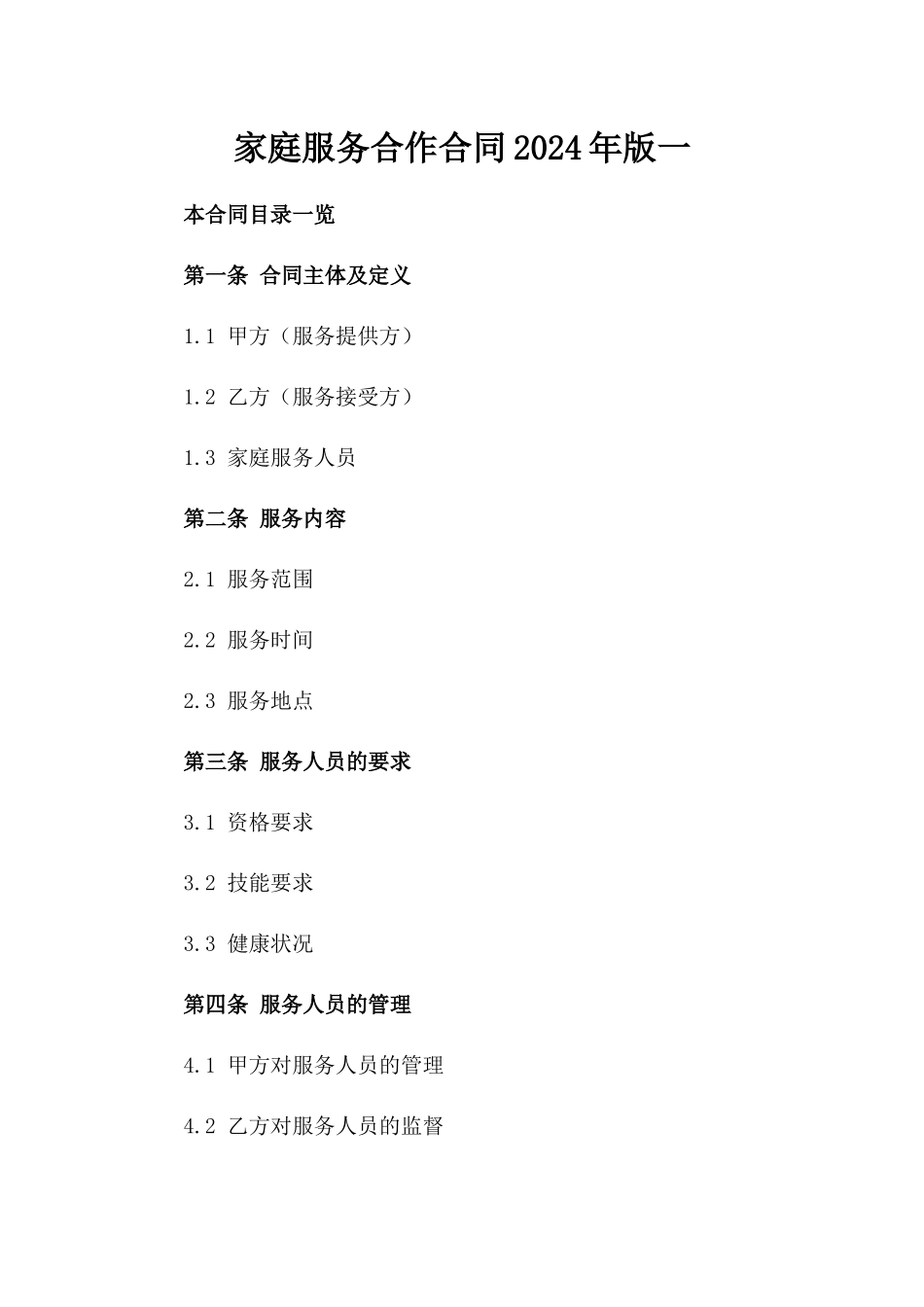 家庭服务合作合同2024年版一

本合同目录一览

第一条 合同主体及定义

1.1 甲方（服务提供方）

1.2 乙方（服务接受方）

1.3 家庭服务人员

第二条 服务内容

2.1 服务范围

2.2 服务时间

2.3 服务地点

第三条 服务人员的要求

3.1 资格要求

3.2 技能要求

3.3 健康状况

第四条 服务人员的管理

4.1 甲方对服务人员的管理

4.2 乙方对服务人员的监督